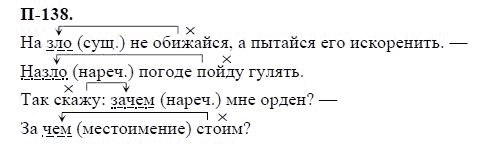 П-138.

На зло (сущ.) не обижайся, а пытайся его искоренить. — Назло (нареч.) погоде пойду гулять.

Так скажу: зачем (нареч.) мне орден? — За чем (местоимение) стоим?